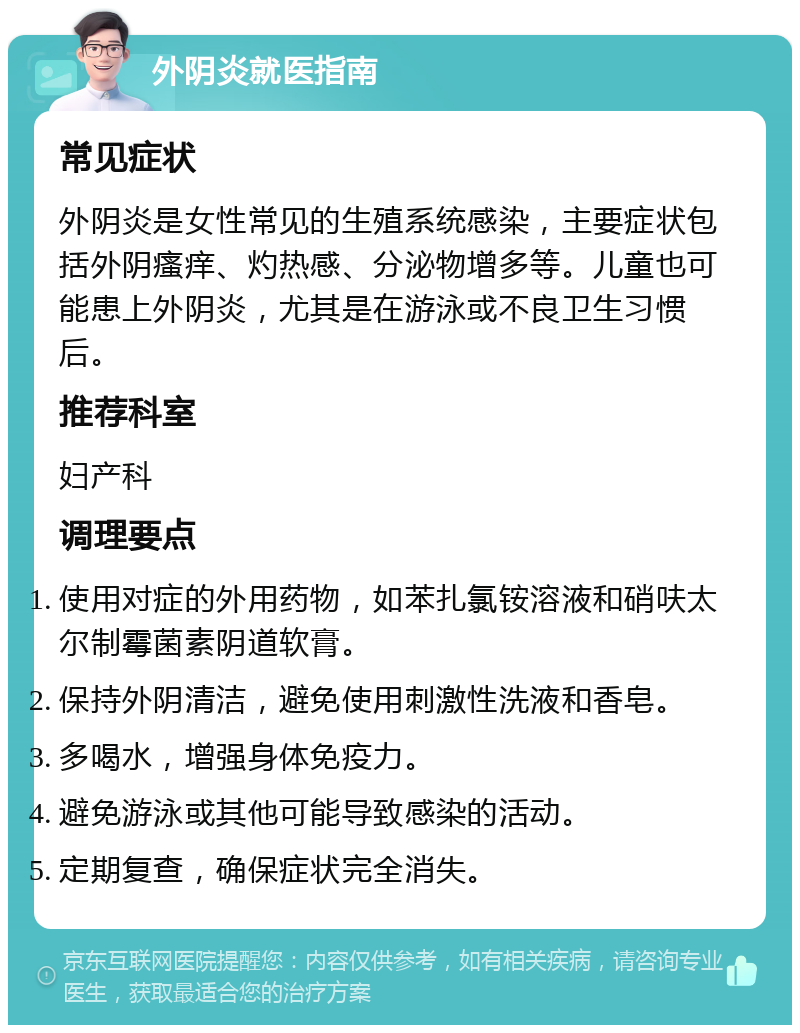 外阴炎就医指南

常见症状

外阴炎是女性常见的生殖系统感染，主要症状包括外阴瘙痒、灼热感、分泌物增多等。儿童也可能患上外阴炎，尤其是在游泳或不良卫生习惯后。

推荐科室

妇产科

调理要点

1. 使用对症的外用药物，如苯扎氯铵溶液和硝呋太尔制霉菌素阴道软膏。
2. 保持外阴清洁，避免使用刺激性洗液和香皂。
3. 多喝水，增强身体免疫力。
4. 避免游泳或其他可能导致感染的活动。
5. 定期复查，确保症状完全消失。

京东互联网医院提醒您：内容仅供参考，如有相关疾病，请咨询专业医生，获取最适合您的治疗方案